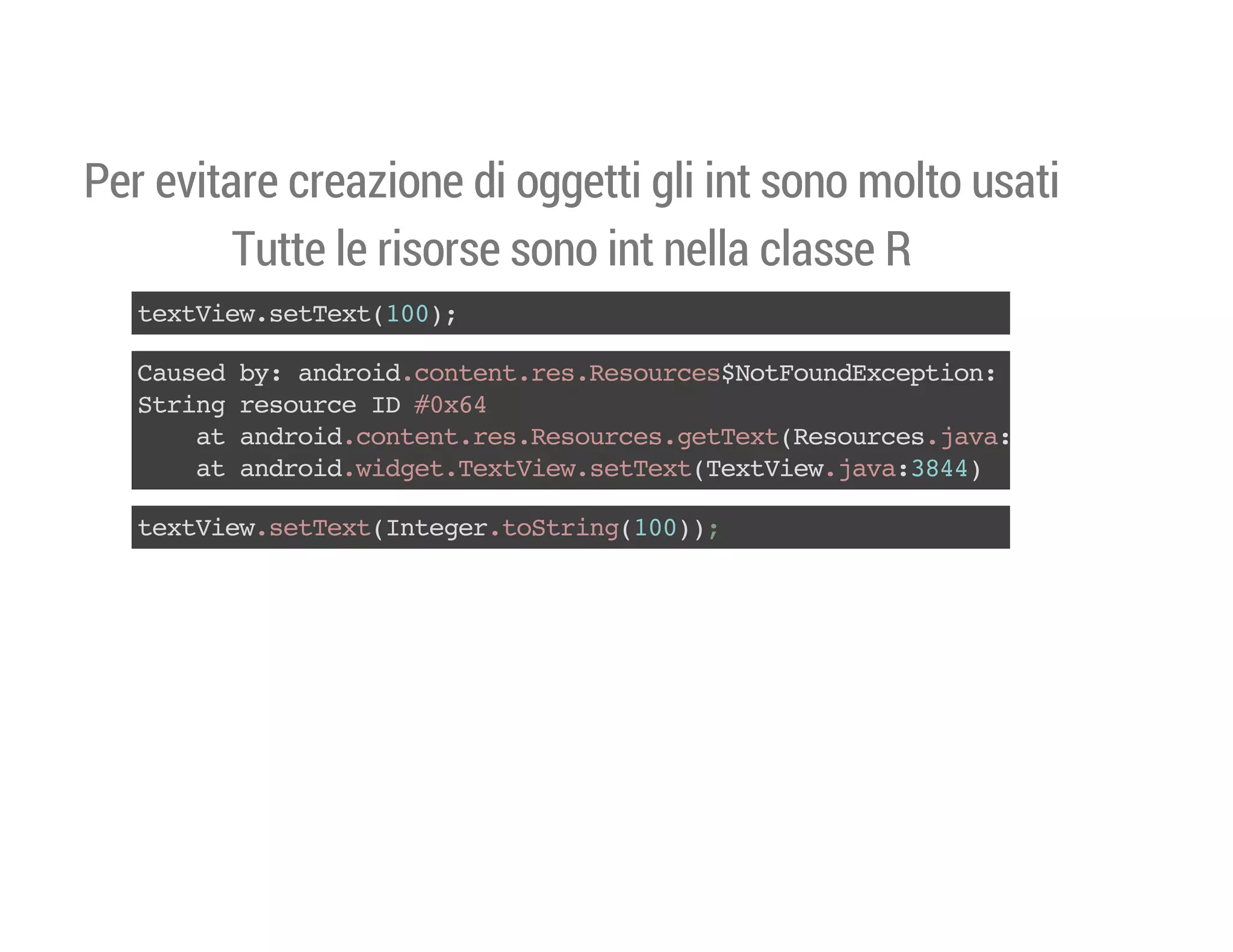 Per evitare creazione di oggetti gli int sono molto usati

Tutte le risorse sono int nella classe R

textView.setText(100);

Caused by: android.content.res.Resources$NotFoundException:
String resource ID #0x64
    at android.content.res.Resources.getText(Resources.java:
    at android.widget.TextView.setText(TextView.java:3844)

textView.setText(Integer.toString(100));